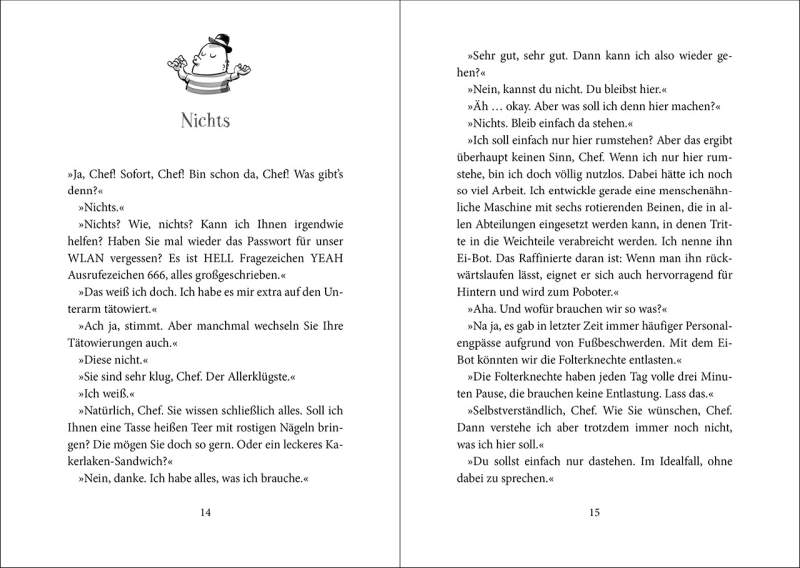 Nichts

»Ja, Chef! Sofort, Chef! Bin schon da, Chef! Was gibt's denn?«

»Nichts.«

»Nichts? Wie, nichts? Kann ich Ihnen irgendwie helfen? Haben Sie mal wieder das Passwort für unser WLAN vergessen? Es ist HELL Fragezeichen YEAH Ausrufezeichen 666, alles großgeschrieben.«

»Das weiß ich doch. Ich habe es mir extra auf den Unterarm tätowiert.«

»Ach ja, stimmt. Aber manchmal wechseln Sie Ihre Tätowierungen auch.«

»Diese nicht.«

»Sie sind sehr klug, Chef. Der Allerklügste.«

»Ich weiß.«

»Natürlich, Chef. Sie wissen schließlich alles. Soll ich Ihnen eine Tasse heißen Teer mit rostigen Nägeln bringen? Die mögen Sie doch so gern. Oder ein leckeres Kakerlaken-Sandwich?«

»Nein, danke. Ich habe alles, was ich brauche.«

14

»Sehr gut, sehr gut. Dann kann ich also wieder gehen?«

»Nein, kannst du nicht. Du bleibst hier.«

»Äh … okay. Aber was soll ich denn hier machen?«

»Nichts. Bleib einfach da stehen.«

»Ich soll einfach nur hier rumstehen? Aber das ergibt überhaupt keinen Sinn, Chef. Wenn ich nur hier rumstehe, bin ich doch völlig nutzlos. Dabei hätte ich noch so viel Arbeit. Ich entwickle gerade eine menschenähnliche Maschine mit sechs rotierenden Beinen, die in allen Abteilungen eingesetzt werden kann, in denen Tritte in die Weichteile verabreicht werden. Ich nenne ihn Ei-Bot. Das Raffinierte daran ist: Wenn man ihn rückwärtslaufen lässt, eignet er sich auch hervorragend für Hintern und wird zum Poboter.«

»Aha. Und wofür brauchen wir so was?«

»Na ja, es gab in letzter Zeit immer häufiger Personalengpässe aufgrund von Fußbeschwerden. Mit dem Ei-Bot könnten wir die Folterknechte entlasten.«

»Die Folterknechte haben jeden Tag volle drei Minuten Pause, die brauchen keine Entlastung. Lass das.«

»Selbstverständlich, Chef. Wie Sie wünschen, Chef. Dann verstehe ich aber trotzdem immer noch nicht, was ich hier soll.«

»Du sollst einfach nur dastehen. Im Idealfall, ohne dabei zu sprechen.«

15